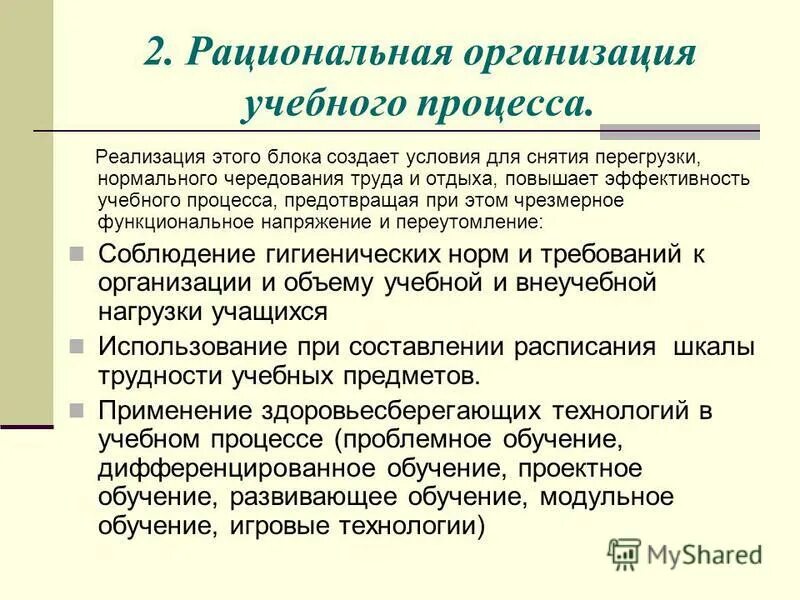 2. Рациональная организация учебного процесса.

Реализация этого блока создает условия для снятия перегрузки, нормального чередования труда и отдыха, повышает эффективность учебного процесса, предотвращая при этом чрезмерное функциональное напряжение и переутомление:

Соблюдение гигиенических норм и требований к организации и объему учебной и внеучебной нагрузки учащихся

Использование при составлении расписания шкалы трудности учебных предметов.

Применение здоровьесберегающих технологий в учебном процессе (проблемное обучение, дифференцированное обучение, проектное обучение, развивающее обучение, модульное обучение, игровые технологии)

MyShared